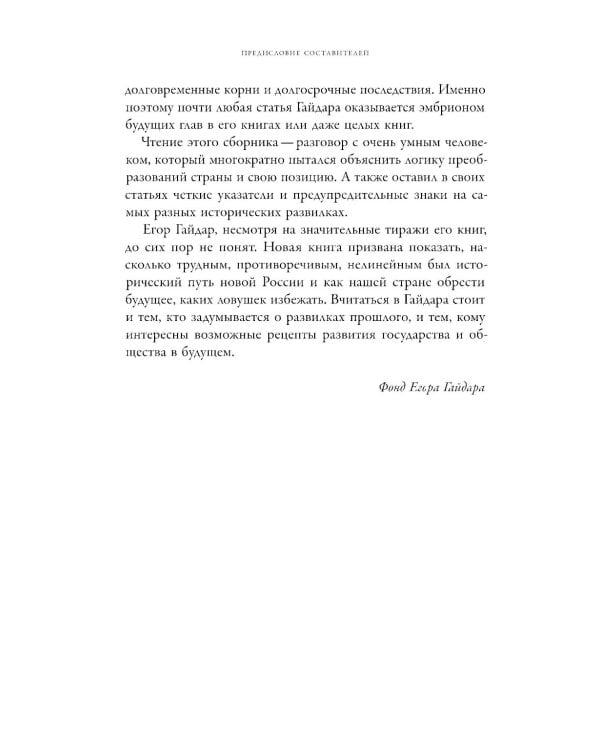 ПРЕДИСЛОВИЕ СОСТАВИТЕЛЕЙ

долговременные корни и долгосрочные последствия. Именно поэтому почти любая статья Гайдара оказывается эмбрионом будущих глав в его книгах или даже целых книг.

Чтение этого сборника — разговор с очень умным человеком, который многократно пытался объяснить логику преобразований страны и свою позицию. А также оставил в своих статьях четкие указатели и предупредительные знаки на самых разных исторических развилках.

Егор Гайдар, несмотря на значительные тиражи его книг, до сих пор не понят. Новая книга призвана показать, насколько трудным, противоречивым, нелинейным был исторический путь новой России и как нашей стране обрести будущее, каких ловушек избежать. Вчитаться в Гайдара стоит и тем, кто задумывается о развилках прошлого, и тем, кому интересны возможные рецепты развития государства и общества в будущем.

Фонд Егора Гайдара